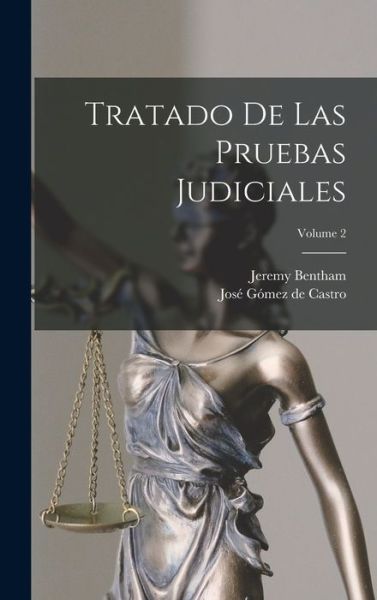 Tratado De Las Pruebas Judiciales

Volume 2

Jeremy Bentham
José Gómez de Castro